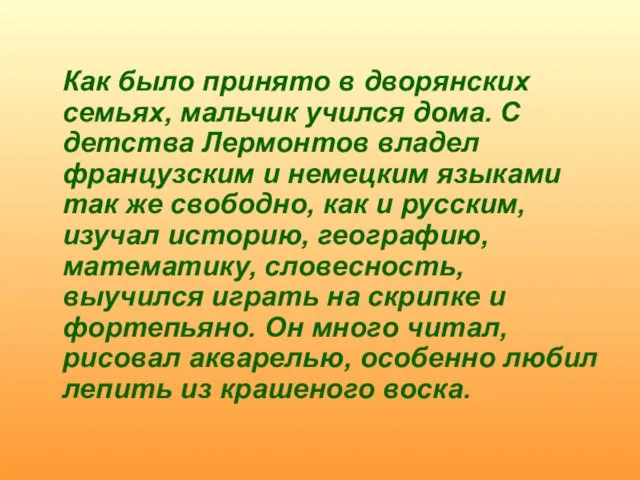 Как было принято в дворянских семьях, мальчик учился дома. С детства Лермонтов владел французским и немецким языками так же свободно, как и русским, изучал историю, географию, математику, словесность, выучился играть на скрипке и фортепьяно. Он много читал, рисовал акварелью, особенно любил лепить из крашеного воска.